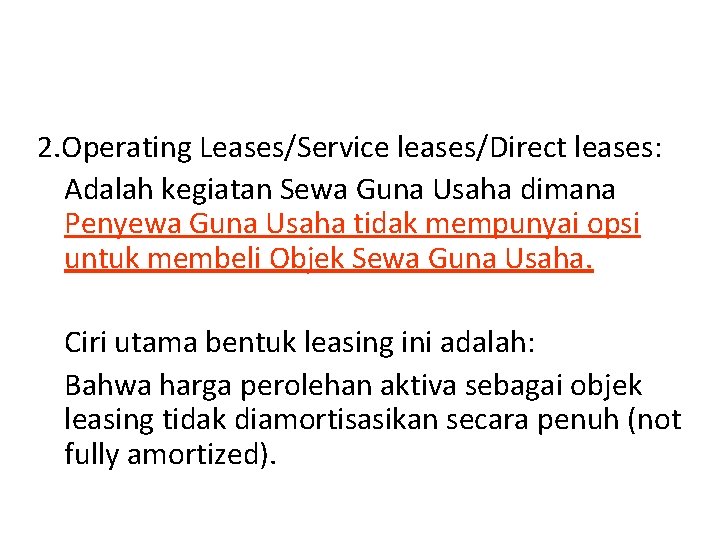 2.Operating Leases/Service leases/Direct leases:

Adalah kegiatan Sewa Guna Usaha dimana Penyewa Guna Usaha tidak mempunyai opsi untuk membeli Objek Sewa Guna Usaha.

Ciri utama bentuk leasing ini adalah:

Bahwa harga perolehan aktiva sebagai objek leasing tidak diamortisasikan secara penuh (not fully amortized).